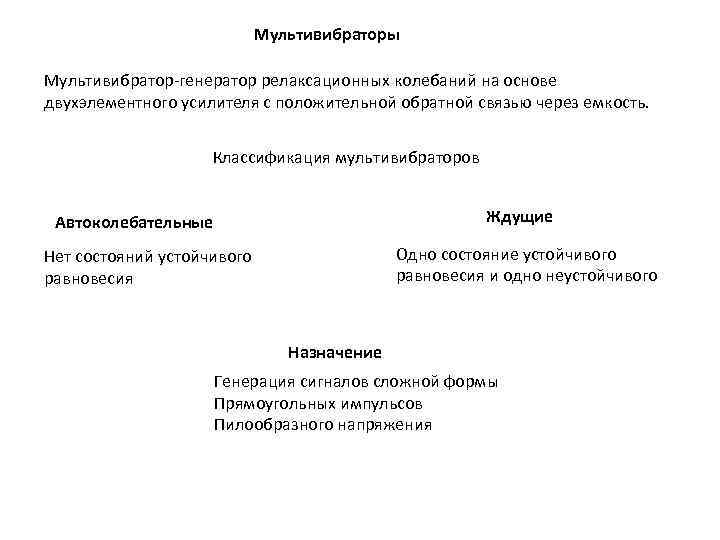 Мультивибраторы

Мультивибратор-генератор релаксационных колебаний на основе двухэлементного усилителя с положительной обратной связью через емкость.

Классификация мультивибраторов

Автоколебательные

Нет состояний устойчивого равновесия

Ждущие

Одно состояние устойчивого равновесия и одно неустойчивого

Назначение

Генерация сигналов сложной формы
Прямоугольных импульсов
Пилообразного напряжения